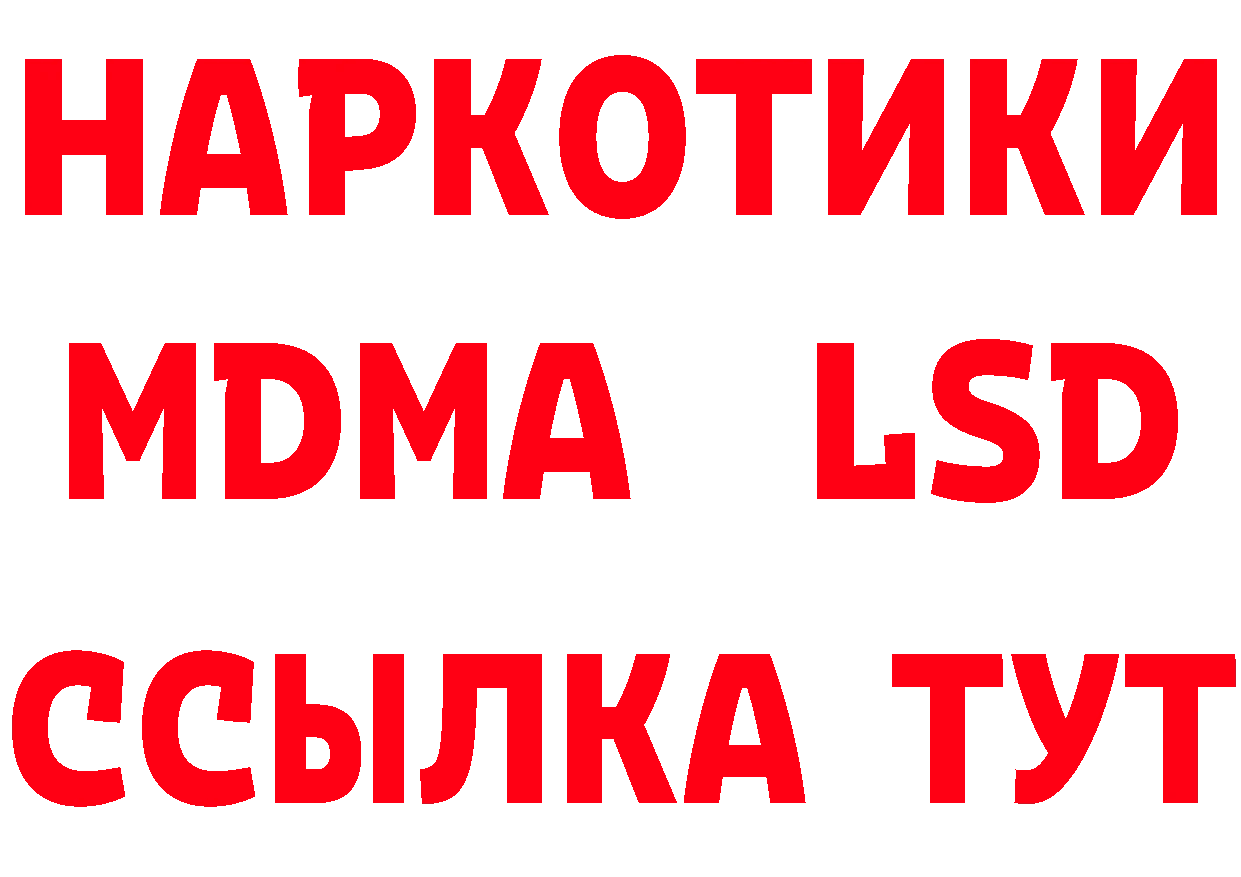 НАРКОТИКИ
MDMA LSD
ССЫЛКА ТУТ